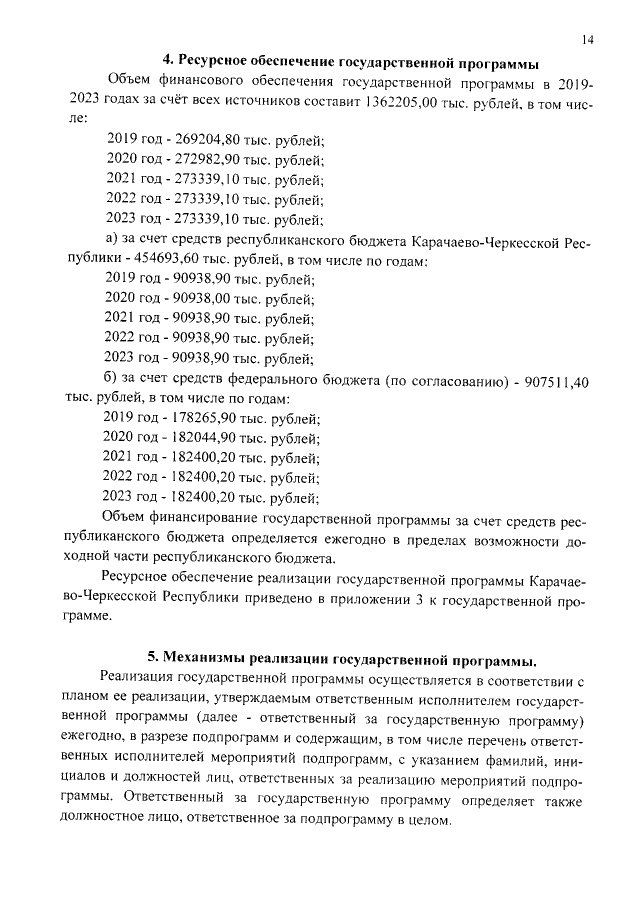 14

4. Ресурсное обеспечение государственной программы

Объем финансового обеспечения государственной программы в 2019-2023 годах за счёт всех источников составит 1362205,00 тыс. рублей, в том числе:

2019 год - 269204,80 тыс. рублей;
2020 год - 272982,90 тыс. рублей;
2021 год - 273339,10 тыс. рублей;
2022 год - 273339,10 тыс. рублей;
2023 год - 273339,10 тыс. рублей;

а) за счет средств республиканского бюджета Карачаево-Черкесской Республики - 454693,60 тыс. рублей, в том числе по годам:

2019 год - 90938,90 тыс. рублей;
2020 год - 90938,00 тыс. рублей;
2021 год - 90938,90 тыс. рублей;
2022 год - 90938,90 тыс. рублей;
2023 год - 90938,90 тыс. рублей;

б) за счет средств федерального бюджета (по согласованию) - 907511,40 тыс. рублей, в том числе по годам:

2019 год - 178265,90 тыс. рублей;
2020 год - 182044,90 тыс. рублей;
2021 год - 182400,20 тыс. рублей;
2022 год - 182400,20 тыс. рублей;
2023 год - 182400,20 тыс. рублей;

Объем финансирование государственной программы за счет средств республиканского бюджета определяется ежегодно в пределах возможности доходной части республиканского бюджета.

Ресурсное обеспечение реализации государственной программы Карачаево-Черкесской Республики приведено в приложении 3 к государственной программе.

5. Механизмы реализации государственной программы.

Реализация государственной программы осуществляется в соответствии с планом ее реализации, утверждаемым ответственным исполнителем государственной программы (далее - ответственный за государственную программу) ежегодно, в разрезе подпрограмм и содержащим, в том числе перечень ответственных исполнителей мероприятий подпрограмм, с указанием фамилий, инициалов и должностей лиц, ответственных за реализацию мероприятий подпрограммы. Ответственный за государственную программу определяет также должностное лицо, ответственное за подпрограмму в целом.